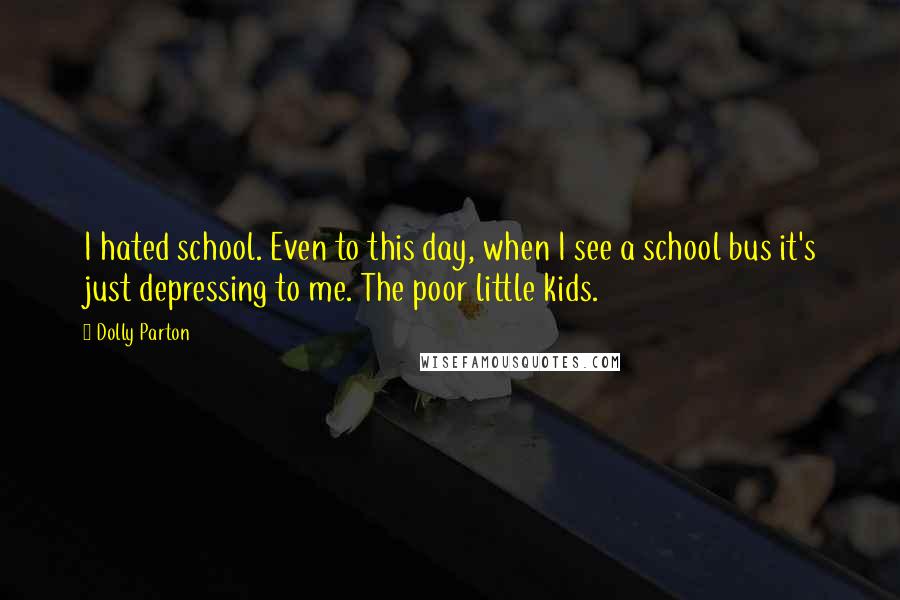 I hated school. Even to this day, when I see a school bus it's just depressing to me. The poor little kids.

Dolly Parton

WISEFAMOUSQUOTES.COM